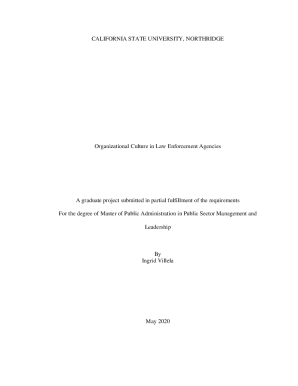 CALIFORNIA STATE UNIVERSITY, NORTHRIDGE

Organizational Culture in Law Enforcement Agencies

A graduate project submitted in partial fulfillment of the requirements

For the degree of Master of Public Administration in Public Sector Management and Leadership

By
Ingrid Villela

May 2020